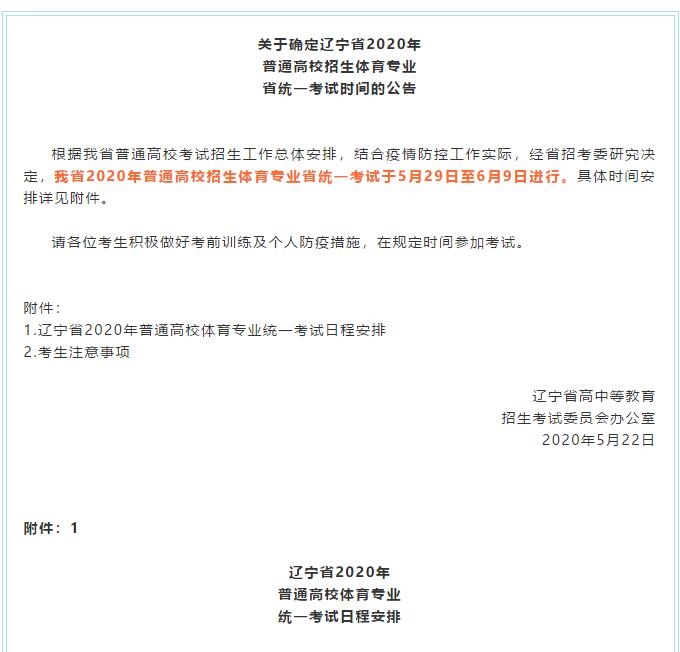 关于确定辽宁省2020年
普通高校招生体育专业
省统一考试时间的公告

根据我省普通高校考试招生工作总体安排，结合疫情防控工作实际，经省招考委研究决定，我省2020年普通高校招生体育专业省统一考试于5月29日至6月9日进行。具体时间安排详见附件。

请各位考生积极做好考前训练及个人防疫措施，在规定时间参加考试。

附件：
1.辽宁省2020年普通高校体育专业统一考试日程安排
2.考生注意事项

辽宁省高中等教育
招生考试委员会办公室
2020年5月22日

附件：1

辽宁省2020年
普通高校体育专业
统一考试日程安排